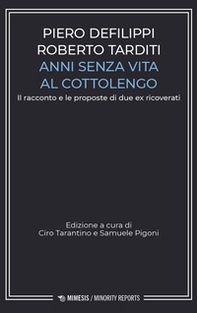 PIERO DEFILIPPI
ROBERTO TARDITI
ANNI SENZA VITA
AL COTTOLENGO
Il racconto e le proposte di due ex ricoverati

Edizione a cura di
Ciro Tarantino e Samuele Pigoni

MIMESIS / MINORITY REPORTS